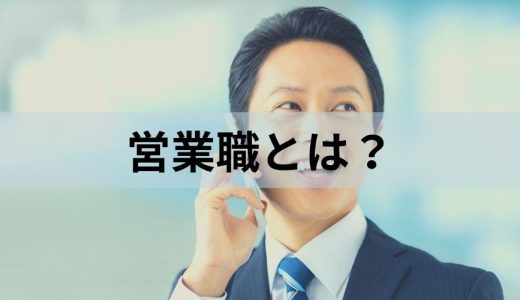 営業職とは？